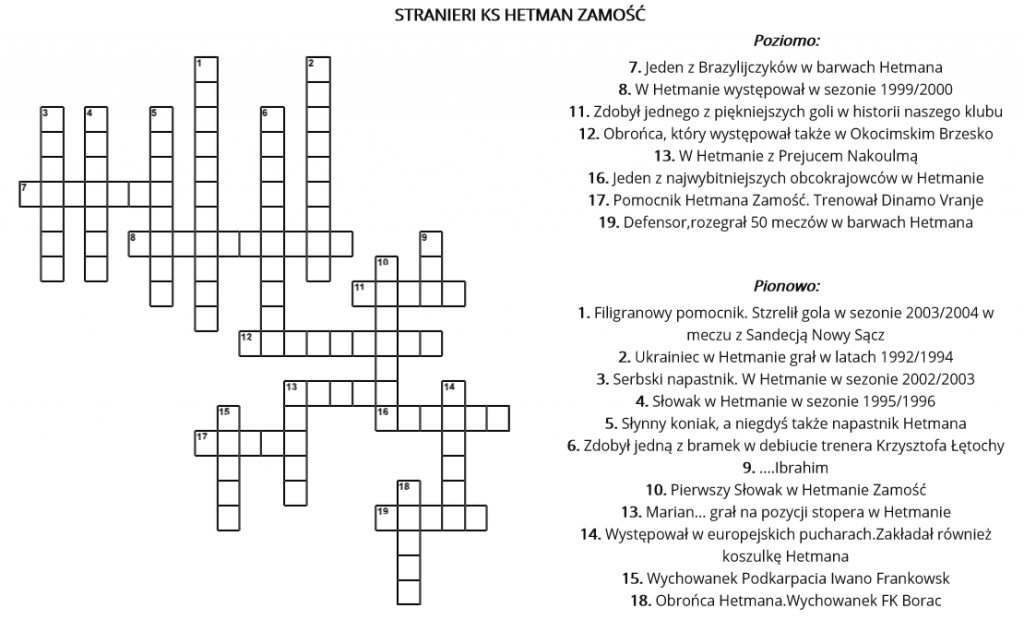 STRANIERI KS HETMAN ZAMOŚĆ

1
2
3
4
5
6
7
8
9
10
11
12
13
14
15
16
17
18
19

Poziomo:

7. Jeden z Brazylijczyków w barwach Hetmana

8. W Hetmanie występował w sezonie 1999/2000

11. Zdobył jednego z piękniejszych goli w historii naszego klubu

12. Obrońca, który występował także w Okocimskim Brzesko

13. W Hetmanie z Prejucem Nakoulmą

16. Jeden z najwybitniejszych obcokrajowców w Hetmanie

17. Pomocnik Hetmana Zamość. Trenował Dinamo Vranje

19. Defensor,rozegrał 50 meczów w barwach Hetmana

Pionowo:

1. Filigranowy pomocnik. Strzelił gola w sezonie 2003/2004 w meczu z Sandecją Nowy Sącz

2. Ukrainiec w Hetmanie grał w latach 1992/1994

3. Serbski napastnik. W Hetmanie w sezonie 2002/2003

4. Słowak w Hetmanie w sezonie 1995/1996

5. Słynny koniak, a niegdyś także napastnik Hetmana

6. Zdobył jedną z bramek w debiucie trenera Krzysztofa Łętochy

9. ....Ibrahim

10. Pierwszy Słowak w Hetmanie Zamość

13. Marian... grał na pozycji stopera w Hetmanie

14. Występował w europejskich pucharach.Zakładał również koszulkę Hetmana

15. Wychowanek Podkarpacia Iwano Frankowsk

18. Obrońca Hetmana.Wychowanek FK Borac